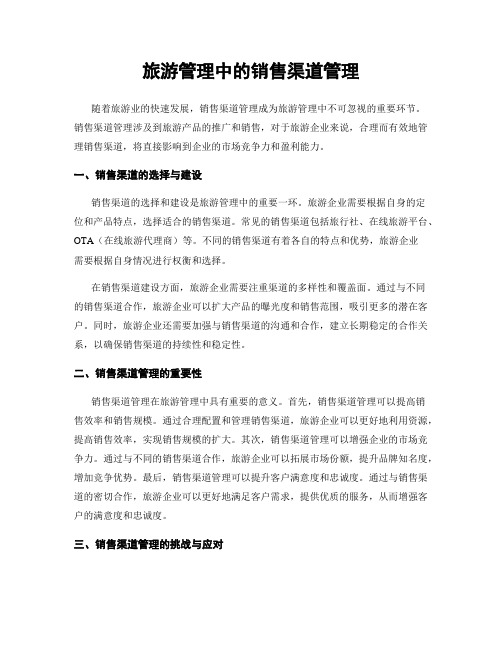 旅游管理中的销售渠道管理

随着旅游业的快速发展，销售渠道管理成为旅游管理中不可忽视的重要环节。销售渠道管理涉及到旅游产品的推广和销售，对于旅游企业来说，合理而有效地管理销售渠道，将直接影响到企业的市场竞争力和盈利能力。

一、销售渠道的选择与建设

销售渠道的选择和建设是旅游管理中的重要一环。旅游企业需要根据自身的定位和产品特点，选择适合的销售渠道。常见的销售渠道包括旅行社、在线旅游平台、OTA（在线旅游代理商）等。不同的销售渠道有着各自的特点和优势，旅游企业需要根据自身情况进行权衡和选择。

在销售渠道建设方面，旅游企业需要注重渠道的多样性和覆盖面。通过与不同的销售渠道合作，旅游企业可以扩大产品的曝光度和销售范围，吸引更多的潜在客户。同时，旅游企业还需要加强与销售渠道的沟通和合作，建立长期稳定的合作关系，以确保销售渠道的持续性和稳定性。

二、销售渠道管理的重要性

销售渠道管理在旅游管理中具有重要的意义。首先，销售渠道管理可以提高销售效率和销售规模。通过合理配置和管理销售渠道，旅游企业可以更好地利用资源，提高销售效率，实现销售规模的扩大。其次，销售渠道管理可以增强企业的市场竞争力。通过与不同的销售渠道合作，旅游企业可以拓展市场份额，提升品牌知名度，增加竞争优势。最后，销售渠道管理可以提升客户满意度和忠诚度。通过与销售渠道的密切合作，旅游企业可以更好地满足客户需求，提供优质的服务，从而增强客户的满意度和忠诚度。

三、销售渠道管理的挑战与应对